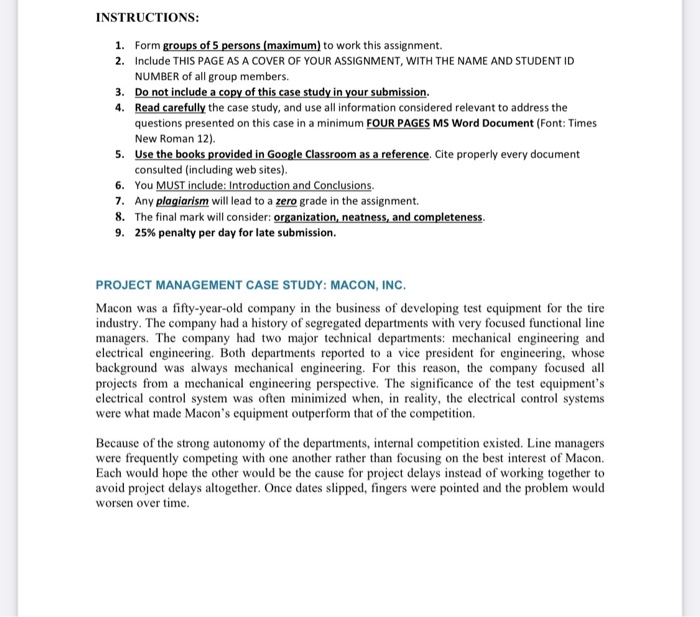 INSTRUCTIONS:

1. Form groups of 5 persons (maximum) to work this assignment.
2. Include THIS PAGE AS A COVER OF YOUR ASSIGNMENT, WITH THE NAME AND STUDENT ID NUMBER of all group members.
3. Do not include a copy of this case study in your submission.
4. Read carefully the case study, and use all information considered relevant to address the questions presented on this case in a minimum FOUR PAGES MS Word Document (Font: Times New Roman 12).
5. Use the books provided in Google Classroom as a reference. Cite properly every document consulted (including web sites).
6. You MUST include: Introduction and Conclusions.
7. Any plagiarism will lead to a zero grade in the assignment.
8. The final mark will consider: organization, neatness, and completeness.
9. 25% penalty per day for late submission.

PROJECT MANAGEMENT CASE STUDY: MACON, INC.

Macon was a fifty-year-old company in the business of developing test equipment for the tire industry. The company had a history of segregated departments with very focused functional line managers. The company had two major technical departments: mechanical engineering and electrical engineering. Both departments reported to a vice president for engineering, whose background was always mechanical engineering. For this reason, the company focused all projects from a mechanical engineering perspective. The significance of the test equipment's electrical control system was often minimized when, in reality, the electrical control systems were what made Macon's equipment outperform that of the competition.

Because of the strong autonomy of the departments, internal competition existed. Line managers were frequently competing with one another rather than focusing on the best interest of Macon. Each would hope the other would be the cause for project delays instead of working together to avoid project delays altogether. Once dates slipped, fingers were pointed and the problem would worsen over time.